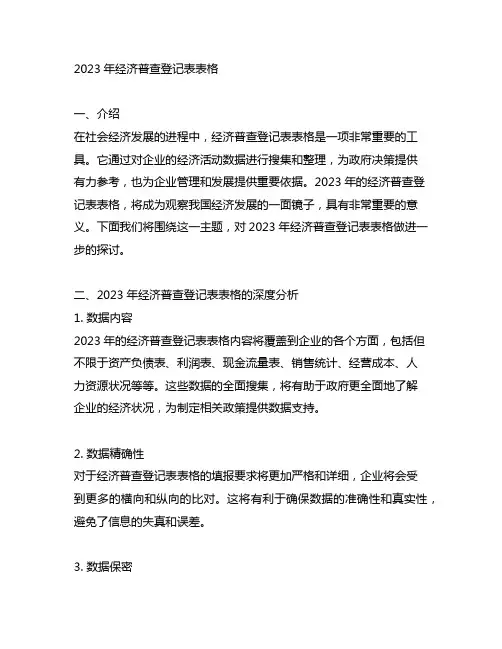 2023 年经济普查登记表表格

一、介绍
在社会经济发展的进程中，经济普查登记表表格是一项非常重要的工具。它通过对企业的经济活动数据进行搜集和整理，为政府决策提供有力参考，也为企业管理和发展提供重要依据。2023 年的经济普查登记表表格，将成为观察我国经济发展的一面镜子，具有非常重要的意义。下面我们将围绕这一主题，对 2023 年经济普查登记表表格做进一步的探讨。

二、2023 年经济普查登记表表格的深度分析
1. 数据内容
2023 年的经济普查登记表表格内容将覆盖到企业的各个方面，包括但不限于资产负债表、利润表、现金流量表、销售统计、经营成本、人力资源状况等等。这些数据的全面搜集，将有助于政府更全面地了解企业的经济状况，为制定相关政策提供数据支持。

2. 数据精确性
对于经济普查登记表表格的填报要求将更加严格和详细，企业将会受到更多的横向和纵向的比对。这将有利于确保数据的准确性和真实性，避免了信息的失真和误差。

3. 数据保密